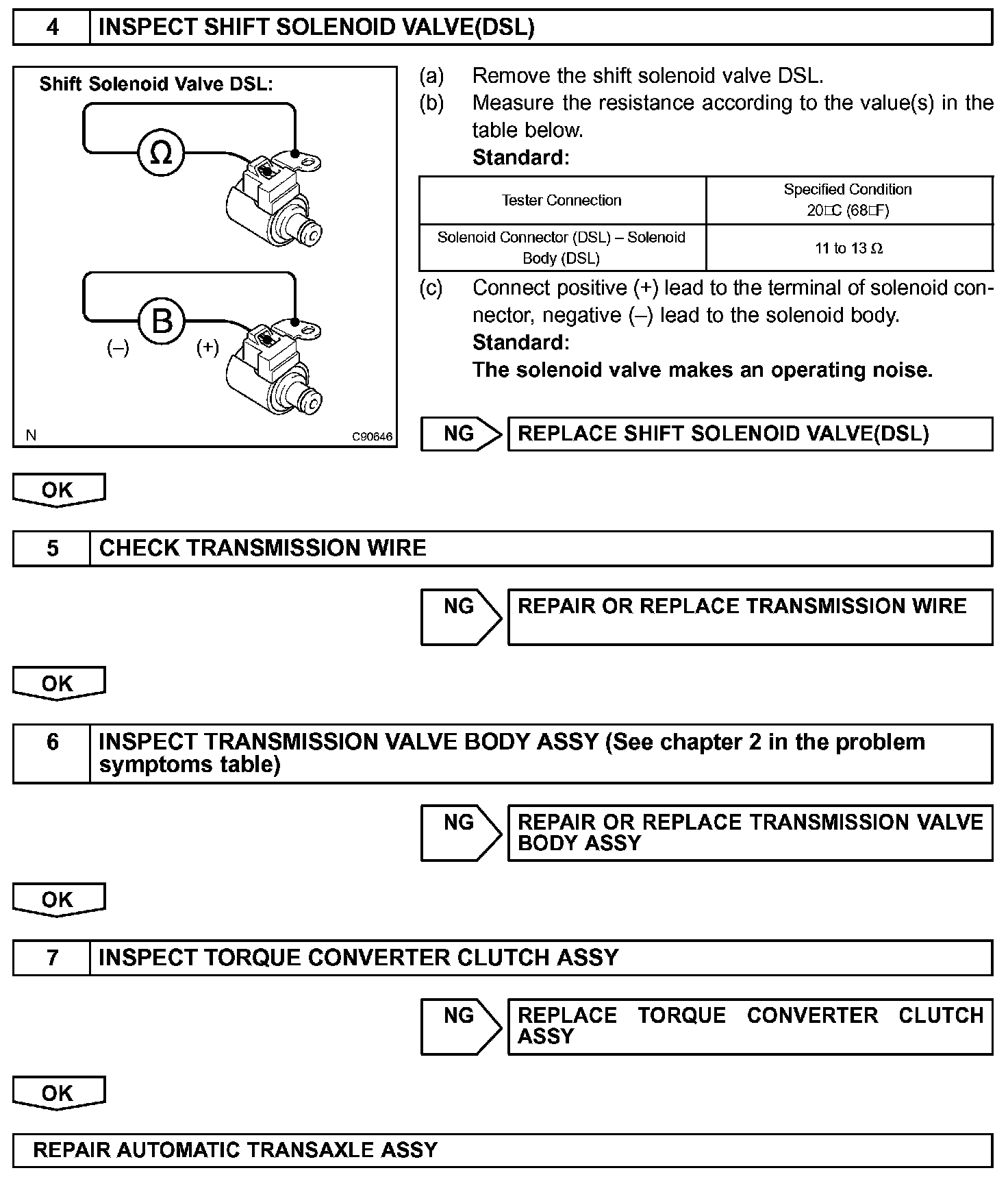 4 INSPECT SHIFT SOLENOID VALVE(DSL)

Shift Solenoid Valve DSL:

Ω

B

(–) (+)

N C90646

(a) Remove the shift solenoid valve DSL.
(b) Measure the resistance according to the value(s) in the table below.
Standard:

| Tester Connection | Specified Condition 20□C (68□F) |
|---|---|
| Solenoid Connector (DSL) – Solenoid Body (DSL) | 11 to 13 Ω |

(c) Connect positive (+) lead to the terminal of solenoid connector, negative (–) lead to the solenoid body.
Standard:
The solenoid valve makes an operating noise.

NG REPLACE SHIFT SOLENOID VALVE(DSL)

OK

5 CHECK TRANSMISSION WIRE

NG REPAIR OR REPLACE TRANSMISSION WIRE

OK

6 INSPECT TRANSMISSION VALVE BODY ASSY (See chapter 2 in the problem symptoms table)

NG REPAIR OR REPLACE TRANSMISSION VALVE BODY ASSY

OK

7 INSPECT TORQUE CONVERTER CLUTCH ASSY

NG REPLACE TORQUE CONVERTER CLUTCH ASSY

OK

REPAIR AUTOMATIC TRANSAXLE ASSY